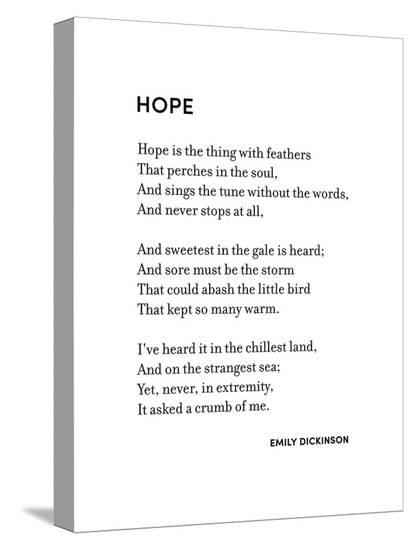 HOPE

Hope is the thing with feathers
That perches in the soul,
And sings the tune without the words,
And never stops at all,

And sweetest in the gale is heard;
And sore must be the storm
That could abash the little bird
That kept so many warm.

I've heard it in the chillest land,
And on the strangest sea;
Yet, never, in extremity,
It asked a crumb of me.

EMILY DICKINSON